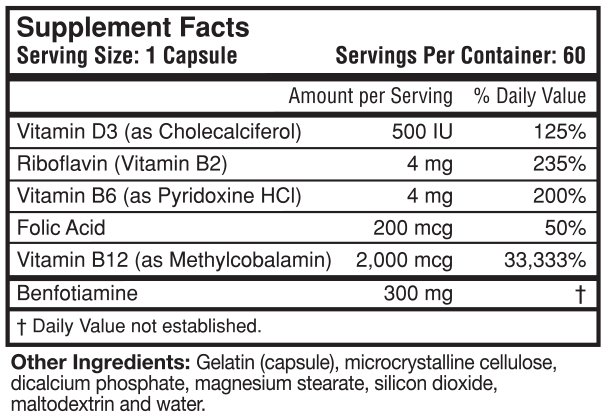 Supplement Facts
Serving Size: 1 Capsule Servings Per Container: 60

| | Amount per Serving | % Daily Value |
|---|---|---|
| Vitamin D3 (as Cholecalciferol) | 500 IU | 125% |
| Riboflavin (Vitamin B2) | 4 mg | 235% |
| Vitamin B6 (as Pyridoxine HCl) | 4 mg | 200% |
| Folic Acid | 200 mcg | 50% |
| Vitamin B12 (as Methylcobalamin) | 2,000 mcg | 33,333% |
| Benfotiamine | 300 mg | † |

† Daily Value not established.

Other Ingredients: Gelatin (capsule), microcrystalline cellulose, dicalcium phosphate, magnesium stearate, silicon dioxide, maltodextrin and water.